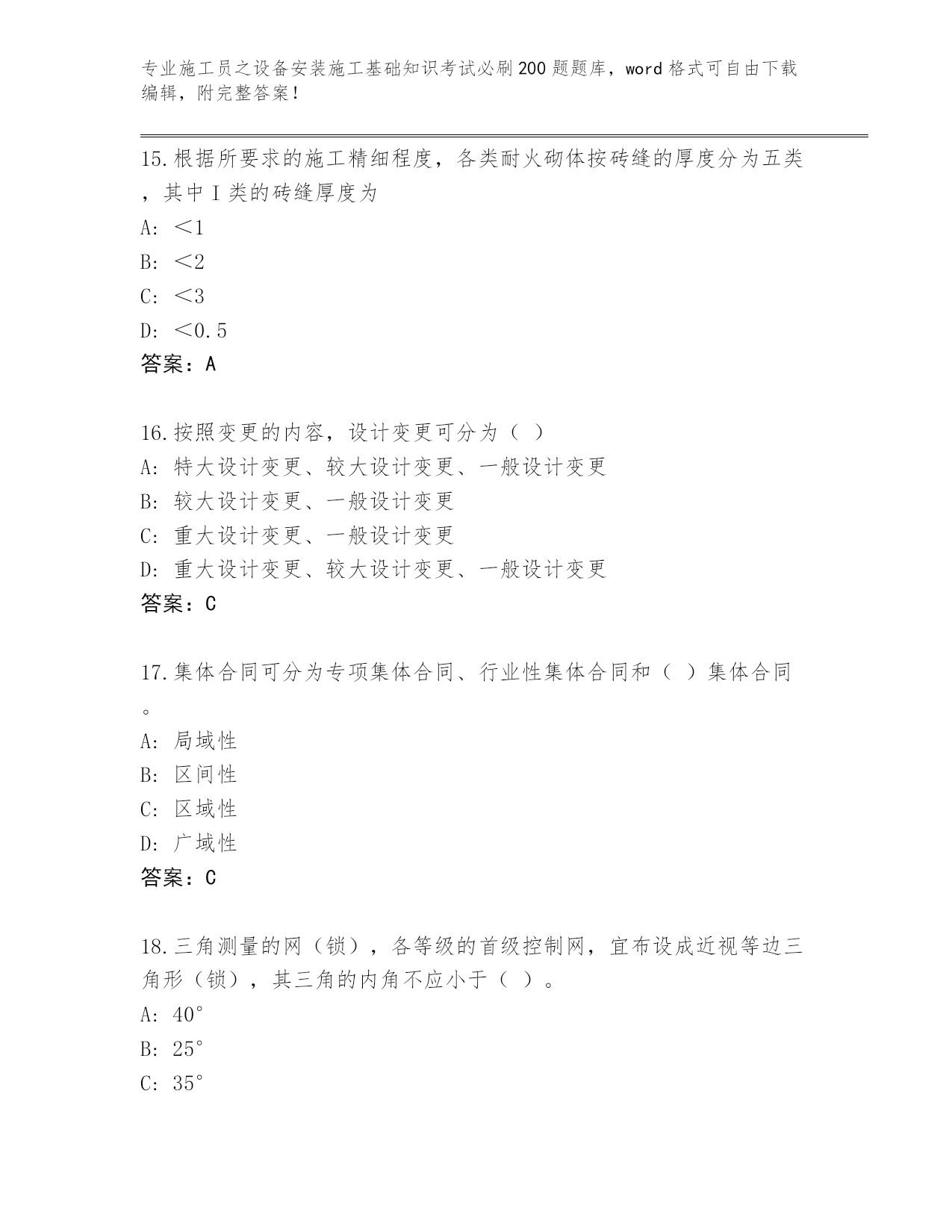 专业施工员之设备安装施工基础知识考试必刷200题题库，word格式可自由下载编辑，附完整答案！

15.根据所要求的施工精细程度，各类耐火砌体按砖缝的厚度分为五类，其中I类的砖缝厚度为
A: ＜1
B: ＜2
C: ＜3
D: ＜0.5
答案：A

16.按照变更的内容，设计变更可分为（ ）
A: 特大设计变更、较大设计变更、一般设计变更
B: 较大设计变更、一般设计变更
C: 重大设计变更、一般设计变更
D: 重大设计变更、较大设计变更、一般设计变更
答案：C

17.集体合同可分为专项集体合同、行业性集体合同和（ ）集体合同。
A: 局域性
B: 区间性
C: 区域性
D: 广域性
答案：C

18.三角测量的网（锁），各等级的首级控制网，宜布设成近视等边三角形（锁），其三角的内角不应小于（ ）。
A: 40°
B: 25°
C: 35°